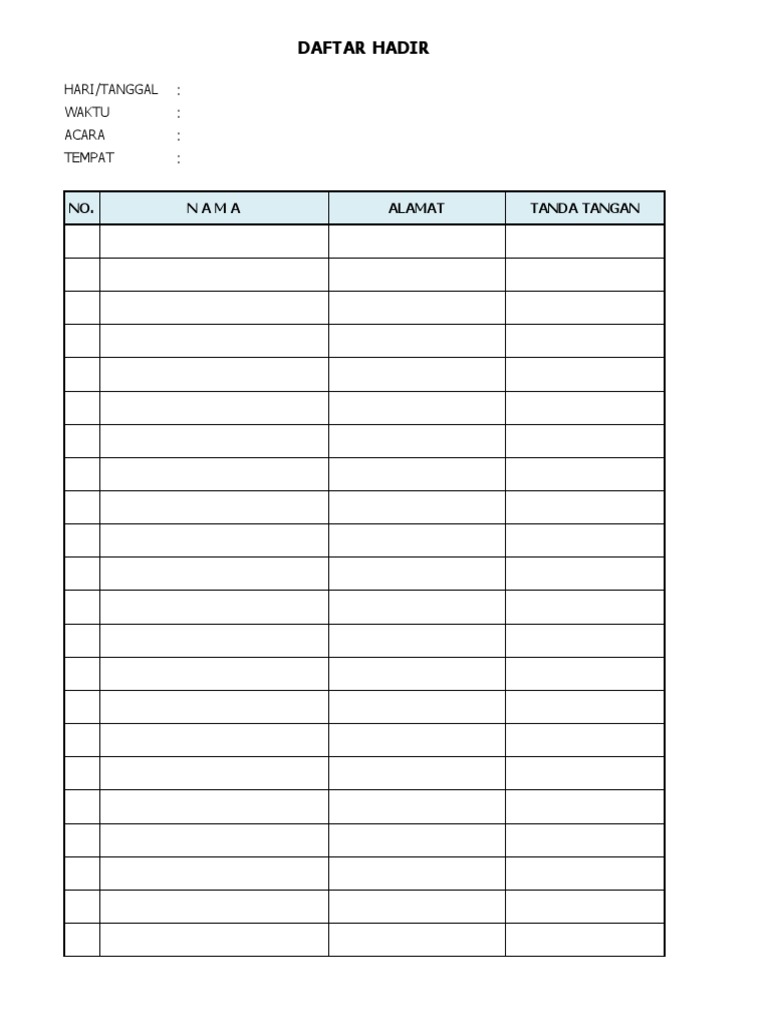 DAFTAR HADIR

HARI/TANGGAL :
WAKTU :
ACARA :
TEMPAT :

| NO. | N A M A | ALAMAT | TANDA TANGAN |
|---|---|---|---|
| | | | |
| | | | |
| | | | |
| | | | |
| | | | |
| | | | |
| | | | |
| | | | |
| | | | |
| | | | |
| | | | |
| | | | |
| | | | |
| | | | |
| | | | |
| | | | |
| | | | |
| | | | |
| | | | |
| | | | |
| | | | |
| | | | |